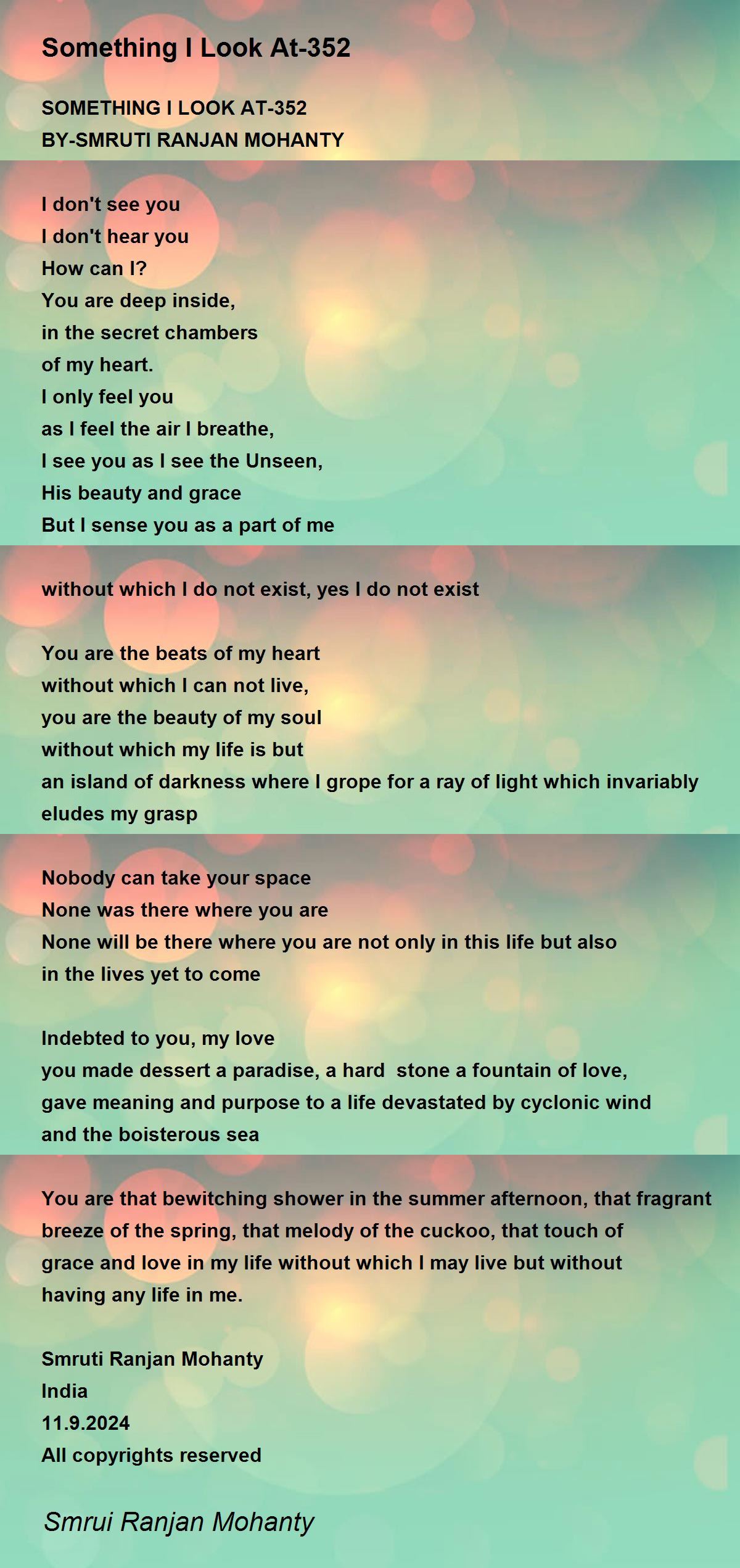 Something I Look At-352

SOMETHING I LOOK AT-352
BY-SMRUTI RANJAN MOHANTY

I don't see you
I don't hear you
How can I?
You are deep inside,
in the secret chambers
of my heart.
I only feel you
as I feel the air I breathe,
I see you as I see the Unseen,
His beauty and grace
But I sense you as a part of me

without which I do not exist, yes I do not exist

You are the beats of my heart
without which I can not live,
you are the beauty of my soul
without which my life is but
an island of darkness where I grope for a ray of light which invariably
eludes my grasp

Nobody can take your space
None was there where you are
None will be there where you are not only in this life but also
in the lives yet to come

Indebted to you, my love
you made dessert a paradise, a hard stone a fountain of love,
gave meaning and purpose to a life devastated by cyclonic wind
and the boisterous sea

You are that bewitching shower in the summer afternoon, that fragrant breeze of the spring, that melody of the cuckoo, that touch of grace and love in my life without which I may live but without having any life in me.

Smruti Ranjan Mohanty
India
11.9.2024
All copyrights reserved

Smrui Ranjan Mohanty